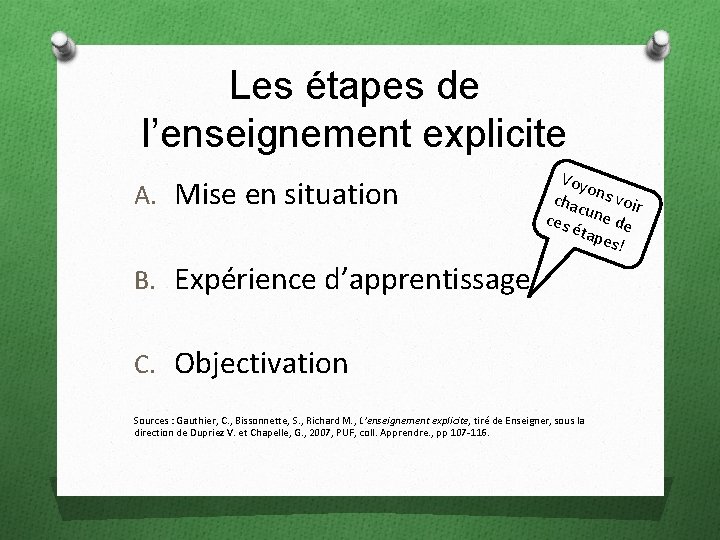 Les étapes de l’enseignement explicite

A. Mise en situation

Voyons voir chacune de ces étapes!

B. Expérience d’apprentissage

C. Objectivation

Sources : Gauthier, C., Bissonnette, S., Richard M., L’enseignement explicite, tiré de Enseigner, sous la direction de Dupriez V. et Chapelle, G., 2007, PUF, coll. Apprendre., pp 107-116.